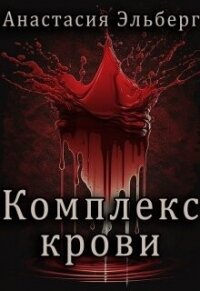 Анастасия Эльберг

Комплекс крови